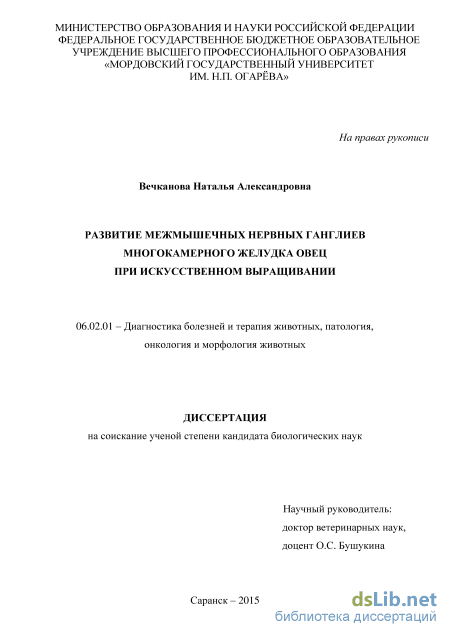 МИНИСТЕРСТВО ОБРАЗОВАНИЯ И НАУКИ РОССИЙСКОЙ ФЕДЕРАЦИИ
ФЕДЕРАЛЬНОЕ ГОСУДАРСТВЕННОЕ БЮДЖЕТНОЕ ОБРАЗОВАТЕЛЬНОЕ УЧРЕЖДЕНИЕ ВЫСШЕГО ПРОФЕССИОНАЛЬНОГО ОБРАЗОВАНИЯ
«МОРДОВСКИЙ ГОСУДАРСТВЕННЫЙ УНИВЕРСИТЕТ
ИМ. Н.П. ОГАРЁВА»

На правах рукописи

Вечканова Наталья Александровна

РАЗВИТИЕ МЕЖМЫШЕЧНЫХ НЕРВНЫХ ГАНГЛИЕВ МНОГОКАМЕРНОГО ЖЕЛУДКА ОВЕЦ ПРИ ИСКУССТВЕННОМ ВЫРАЩИВАНИИ

06.02.01 – Диагностика болезней и терапия животных, патология, онкология и морфология животных

ДИССЕРТАЦИЯ
на соискание ученой степени кандидата биологических наук

Научный руководитель:
доктор ветеринарных наук,
доцент О.С. Бушукина

Саранск – 2015

dsLib.net
библиотека диссертаций